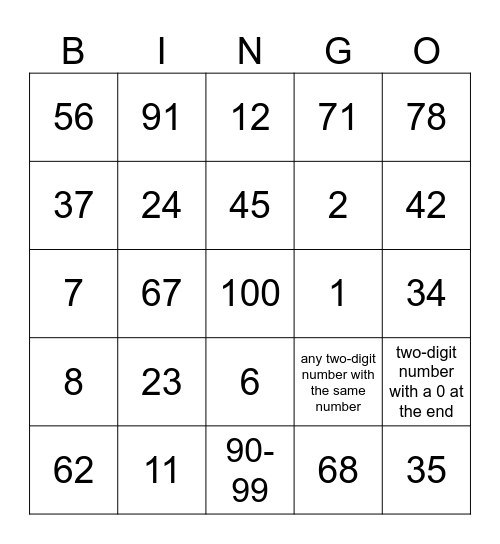 | B | I | N | G | O |
|---|---|---|---|---|
| 56 | 91 | 12 | 71 | 78 |
| 37 | 24 | 45 | 2 | 42 |
| 7 | 67 | 100 | 1 | 34 |
| 8 | 23 | 6 | any two-digit number with the same number | two-digit number with a 0 at the end |
| 62 | 11 | 90-99 | 68 | 35 |